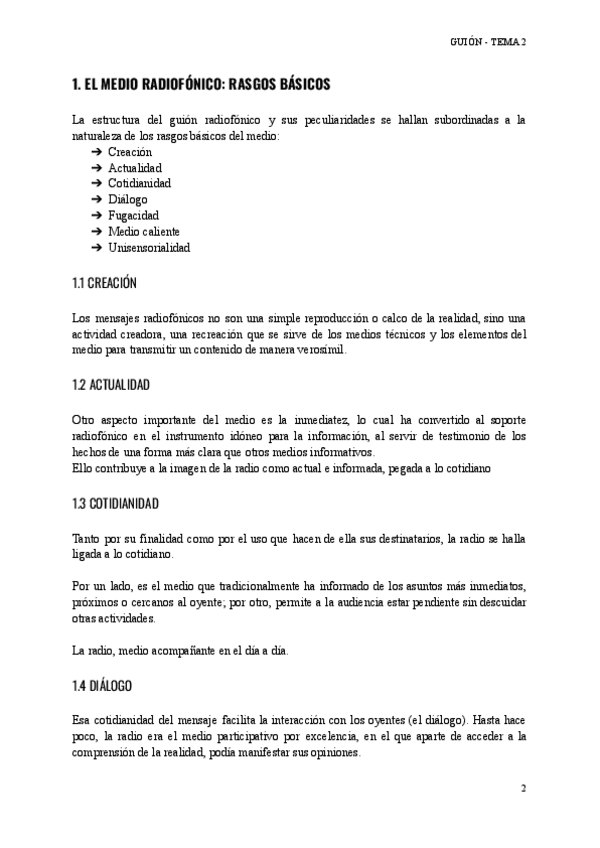 GUIÓN - TEMA 2

1. EL MEDIO RADIOFÓNICO: RASGOS BÁSICOS

La estructura del guión radiofónico y sus peculiaridades se hallan subordinadas a la naturaleza de los rasgos básicos del medio:
➔ Creación
➔ Actualidad
➔ Cotidianidad
➔ Diálogo
➔ Fugacidad
➔ Medio caliente
➔ Unisensorialidad

1.1 CREACIÓN

Los mensajes radiofónicos no son una simple reproducción o calco de la realidad, sino una actividad creadora, una recreación que se sirve de los medios técnicos y los elementos del medio para transmitir un contenido de manera verosímil.

1.2 ACTUALIDAD

Otro aspecto importante del medio es la inmediatez, lo cual ha convertido al soporte radiofónico en el instrumento idóneo para la información, al servir de testimonio de los hechos de una forma más clara que otros medios informativos.
Ello contribuye a la imagen de la radio como actual e informada, pegada a lo cotidiano

1.3 COTIDIANIDAD

Tanto por su finalidad como por el uso que hacen de ella sus destinatarios, la radio se halla ligada a lo cotidiano.

Por un lado, es el medio que tradicionalmente ha informado de los asuntos más inmediatos, próximos o cercanos al oyente; por otro, permite a la audiencia estar pendiente sin descuidar otras actividades.

La radio, medio acompañante en el día a día.

1.4 DIÁLOGO

Esa cotidianidad del mensaje facilita la interacción con los oyentes (el diálogo). Hasta hace poco, la radio era el medio participativo por excelencia, en el que aparte de acceder a la comprensión de la realidad, podía manifestar sus opiniones.

2